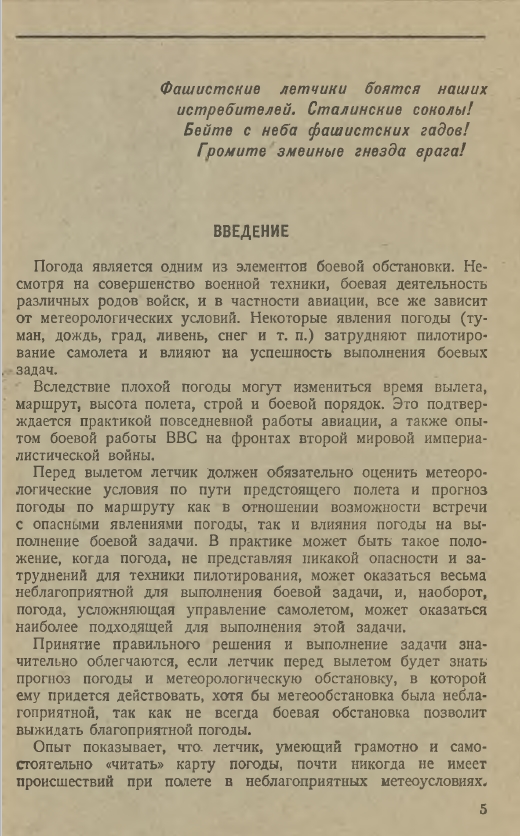 Фашистские летчики боятся наших истребителей. Сталинские соколы! Бейте с неба фашистских гадов! Громите змеиные гнезда врага!

ВВЕДЕНИЕ

Погода является одним из элементов боевой обстановки. Несмотря на совершенство военной техники, боевая деятельность различных родов войск, и в частности авиации, все же зависит от метеорологических условий. Некоторые явления погоды (туман, дождь, град, ливень, снег и т. п.) затрудняют пилотирование самолета и влияют на успешность выполнения боевых задач.

Вследствие плохой погоды могут измениться время вылета, маршрут, высота полета, строй и боевой порядок. Это подтверждается практикой повседневной работы авиации, а также опытом боевой работы ВВС на фронтах второй мировой империалистической войны.

Перед вылетом летчик должен обязательно оценить метеорологические условия по пути предстоящего полета и прогноз погоды по маршруту как в отношении возможности встречи с опасными явлениями погоды, так и влияния погоды на выполнение боевой задачи. В практике может быть такое положение, когда погода, не представляя никакой опасности и затруднений для техники пилотирования, может оказаться весьма неблагоприятной для выполнения боевой задачи, и, наоборот, погода, усложняющая управление самолетом, может оказаться наиболее подходящей для выполнения этой задачи.

Принятие правильного решения и выполнение задачи значительно облегчаются, если летчик перед вылетом будет знать прогноз погоды и метеорологическую обстановку, в которой ему придется действовать, хотя бы метеообстановка была неблагоприятной, так как не всегда боевая обстановка позволит выжидать благоприятной погоды.

Опыт показывает, что летчик, умеющий грамотно и самостоятельно «читать» карту погоды, почти никогда не имеет происшествий при полете в неблагоприятных метеоусловиях.

5